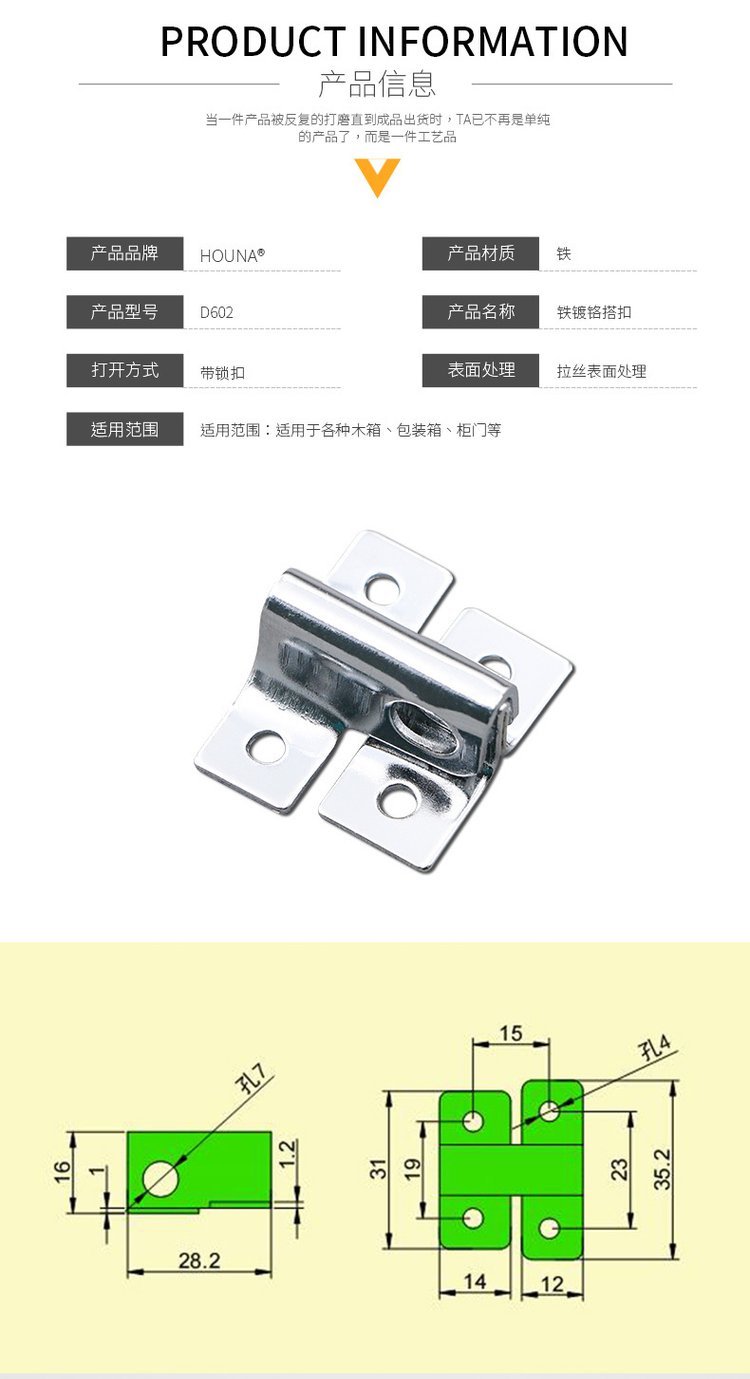 PRODUCT INFORMATION
产品信息
当一件产品被反复的打磨直到成品出货时，TA已不再是单纯的产品了，而是一件工艺品

| 产品品牌 | HOUNA® | 产品材质 | 铁 |
|---|---|---|---|
| 产品型号 | D602 | 产品名称 | 铁镀铬搭扣 |
| 打开方式 | 带锁扣 | 表面处理 | 拉丝表面处理 |
| 适用范围 | 适用范围：适用于各种木箱、包装箱、柜门等 | | |

孔7
16
1
1.2
28.2

15
孔4
31
19
23
35.2
14
12